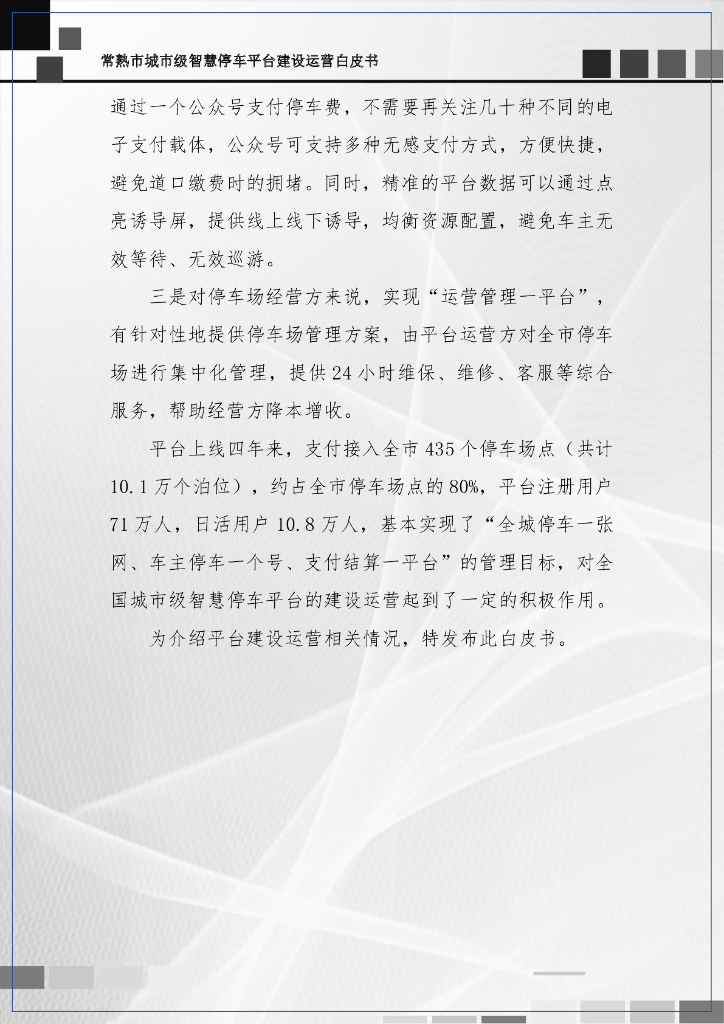 常熟市城市级智慧停车平台建设运营白皮书

通过一个公众号支付停车费，不需要再关注几十种不同的电子支付载体，公众号可支持多种无感支付方式，方便快捷，避免道口缴费时的拥堵。同时，精准的平台数据可以通过点亮诱导屏，提供线上线下诱导，均衡资源配置，避免车主无效等待、无效巡游。

三是对停车场经营方来说，实现“运营管理一平台”，有针对性地提供停车场管理方案，由平台运营方对全市停车场进行集中化管理，提供24小时维保、维修、客服等综合服务，帮助经营方降本增收。

平台上线四年来，支付接入全市435个停车场点（共计10.1万个泊位），约占全市停车场点的80%，平台注册用户71万人，日活用户10.8万人，基本实现了“全城停车一张网、车主停车一个号、支付结算一平台”的管理目标，对全国城市级智慧停车平台的建设运营起到了一定的积极作用。

为介绍平台建设运营相关情况，特发布此白皮书。